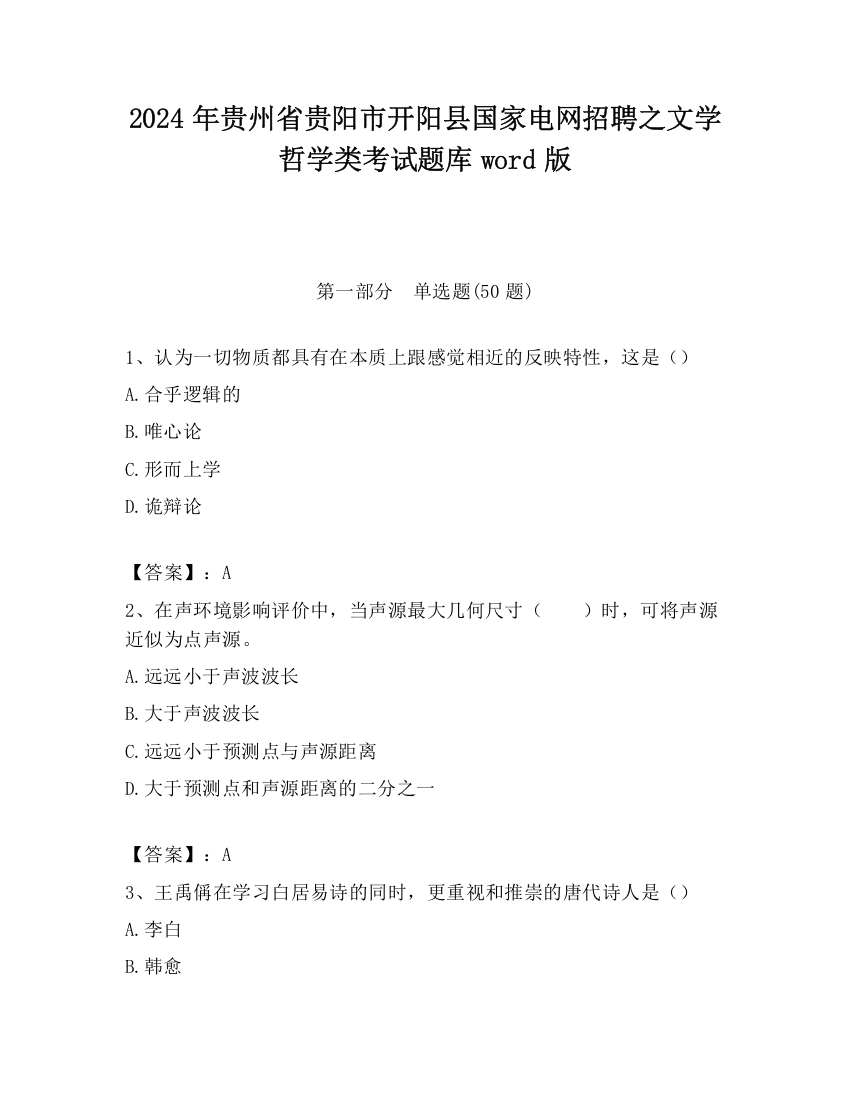 2024年贵州省贵阳市开阳县国家电网招聘之文学哲学类考试题库word版

第一部分　单选题(50题)

1、认为一切物质都具有在本质上跟感觉相近的反映特性，这是（）

A.合乎逻辑的

B.唯心论

C.形而上学

D.诡辩论

【答案】：A

2、在声环境影响评价中，当声源最大几何尺寸（　　）时，可将声源近似为点声源。

A.远远小于声波波长

B.大于声波波长

C.远远小于预测点与声源距离

D.大于预测点和声源距离的二分之一

【答案】：A

3、王禹偁在学习白居易诗的同时，更重视和推崇的唐代诗人是（）

A.李白

B.韩愈